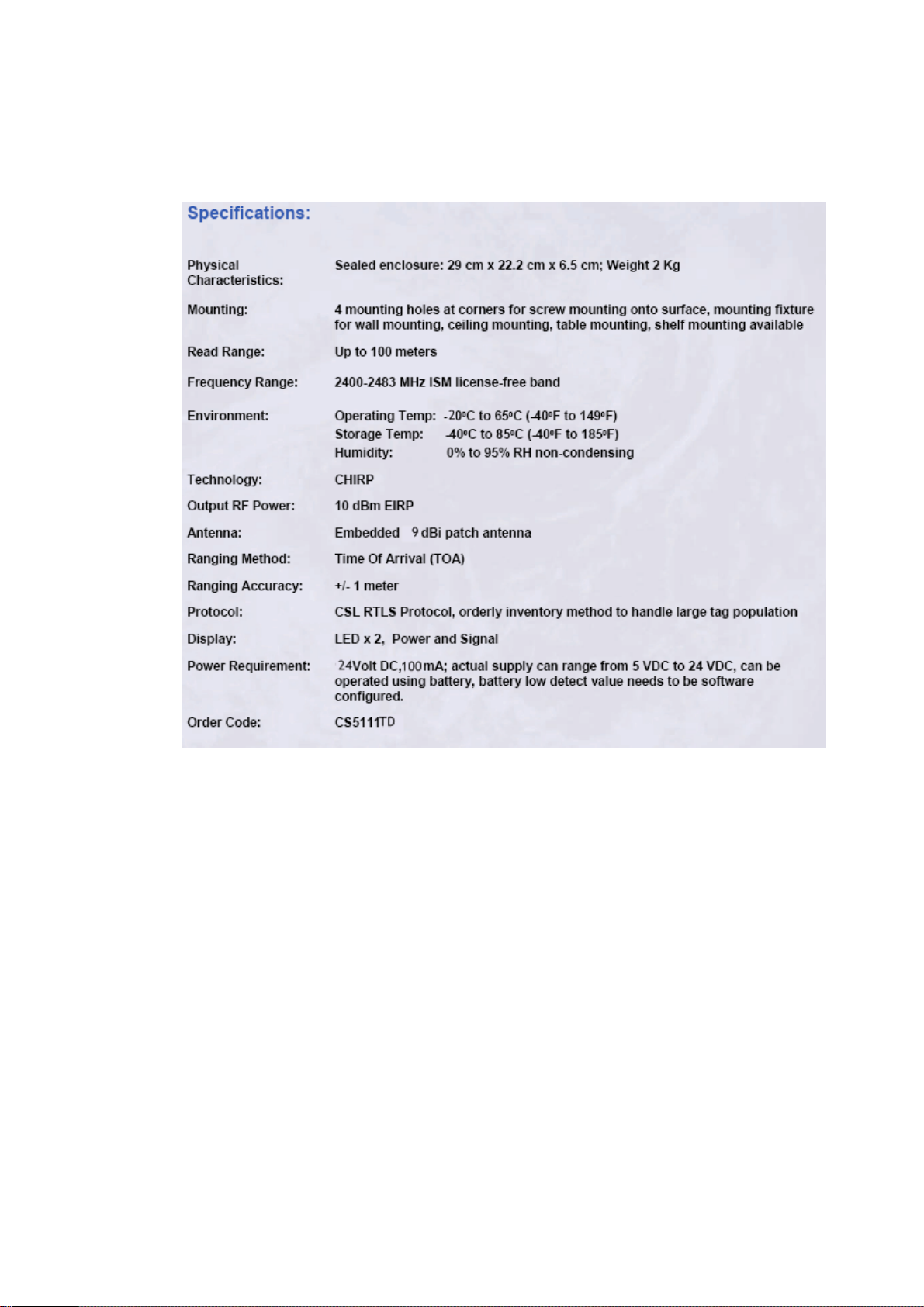 Specifications:

| | |
|---|---|
| Physical Characteristics: | Sealed enclosure: 29 cm x 22.2 cm x 6.5 cm; Weight 2 Kg |
| Mounting: | 4 mounting holes at corners for screw mounting onto surface, mounting fixture for wall mounting, ceiling mounting, table mounting, shelf mounting available |
| Read Range: | Up to 100 meters |
| Frequency Range: | 2400-2483 MHz ISM license-free band |
| Environment: | Operating Temp: -20ºC to 65ºC (-40ºF to 149ºF) Storage Temp: -40ºC to 85ºC (-40ºF to 185ºF) Humidity: 0% to 95% RH non-condensing |
| Technology: | CHIRP |
| Output RF Power: | 10 dBm EIRP |
| Antenna: | Embedded 9 dBi patch antenna |
| Ranging Method: | Time Of Arrival (TOA) |
| Ranging Accuracy: | +/- 1 meter |
| Protocol: | CSL RTLS Protocol, orderly inventory method to handle large tag population |
| Display: | LED x 2, Power and Signal |
| Power Requirement: | 24Volt DC,100mA; actual supply can range from 5 VDC to 24 VDC, can be operated using battery, battery low detect value needs to be software configured. |
| Order Code: | CS5111TD |